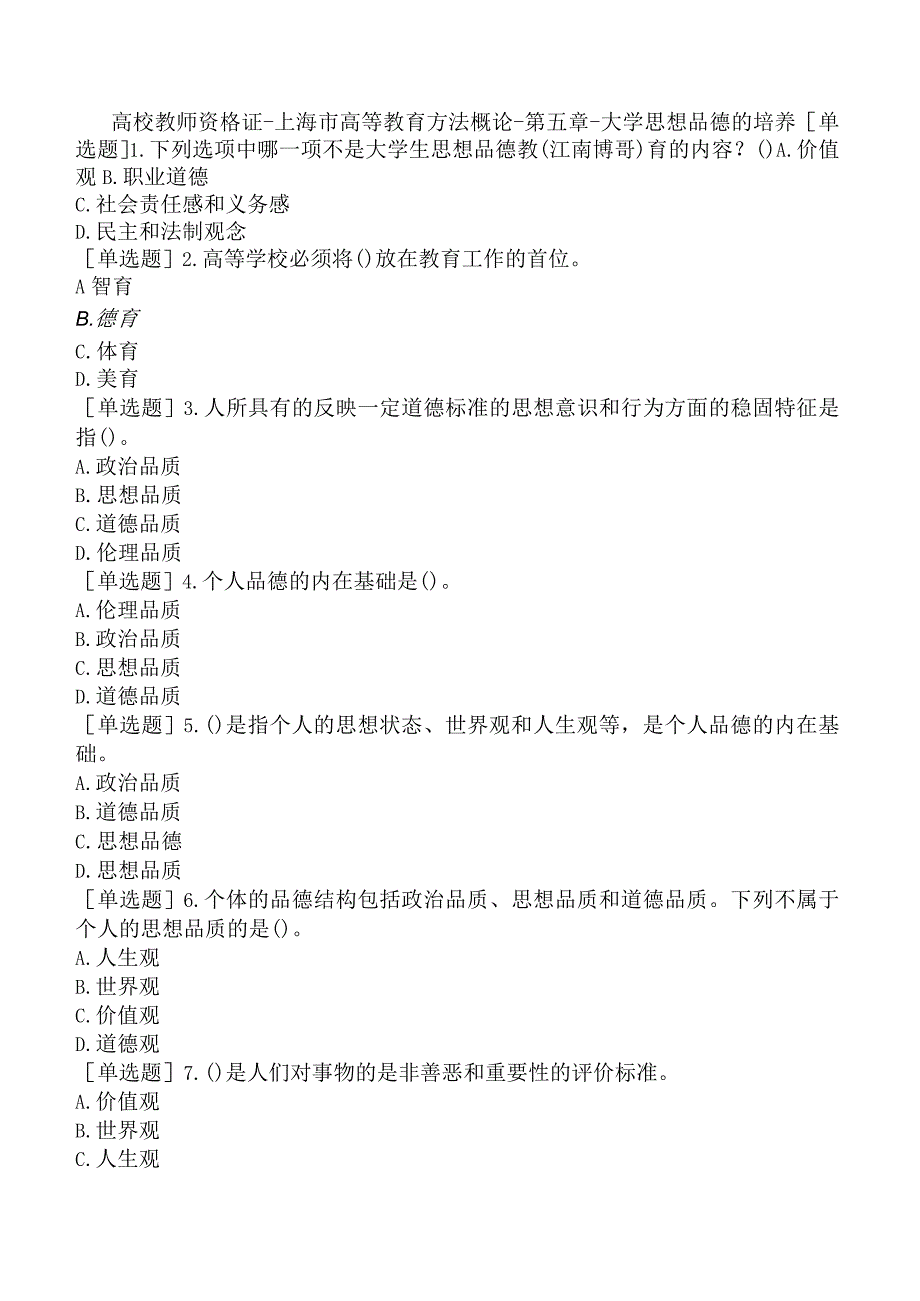 高校教师资格证-上海市高等教育方法概论-第五章-大学思想品德的培养［单选题］1.下列选项中哪一项不是大学生思想品德教(江南博哥)育的内容？()A.价值观 B.职业道德
C.社会责任感和义务感
D.民主和法制观念
［单选题］2.高等学校必须将()放在教育工作的首位。
A智育
B.德育
C.体育
D.美育
［单选题］3.人所具有的反映一定道德标准的思想意识和行为方面的稳固特征是指()。
A.政治品质
B.思想品质
C.道德品质
D.伦理品质
［单选题］4.个人品德的内在基础是()。
A.伦理品质
B.政治品质
C.思想品质
D.道德品质
［单选题］5.()是指个人的思想状态、世界观和人生观等，是个人品德的内在基础。
A.政治品质
B.道德品质
C.思想品德
D.思想品质
［单选题］6.个体的品德结构包括政治品质、思想品质和道德品质。下列不属于个人的思想品质的是()。
A.人生观
B.世界观
C.价值观
D.道德观
［单选题］7.()是人们对事物的是非善恶和重要性的评价标准。
A.价值观
B.世界观
C.人生观